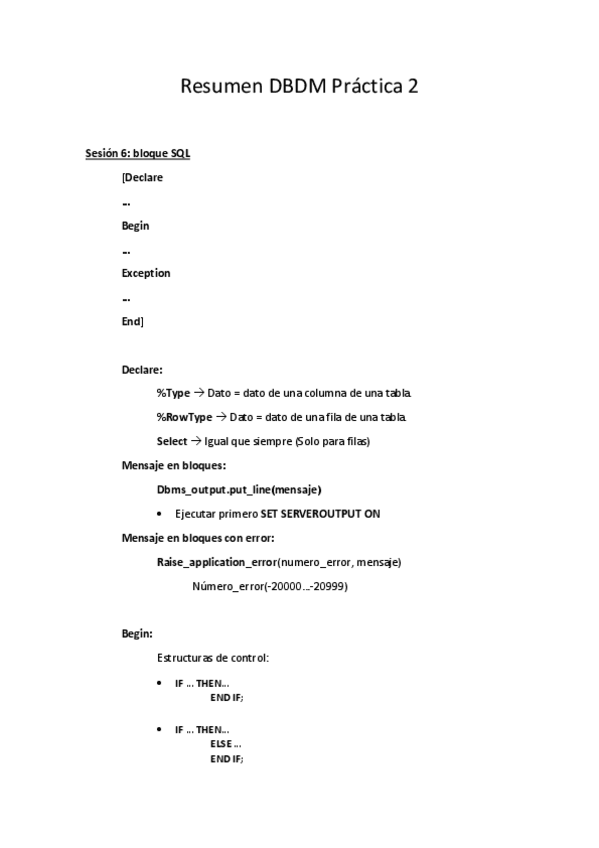 Resumen DBDM Práctica 2

Sesión 6: bloque SQL

[Declare

…

Begin

…

Exception

…

End]

Declare:

%Type → Dato = dato de una columna de una tabla.

%RowType → Dato = dato de una fila de una tabla.

Select → Igual que siempre (Solo para filas)

Mensaje en bloques:

Dbms_output.put_line(mensaje)

• Ejecutar primero SET SERVEROUTPUT ON

Mensaje en bloques con error:

Raise_application_error(numero_error, mensaje)

Número_error(-20000…-20999)

Begin:

Estructuras de control:

• IF … THEN…
END IF;

• IF … THEN…
ELSE …
END IF;